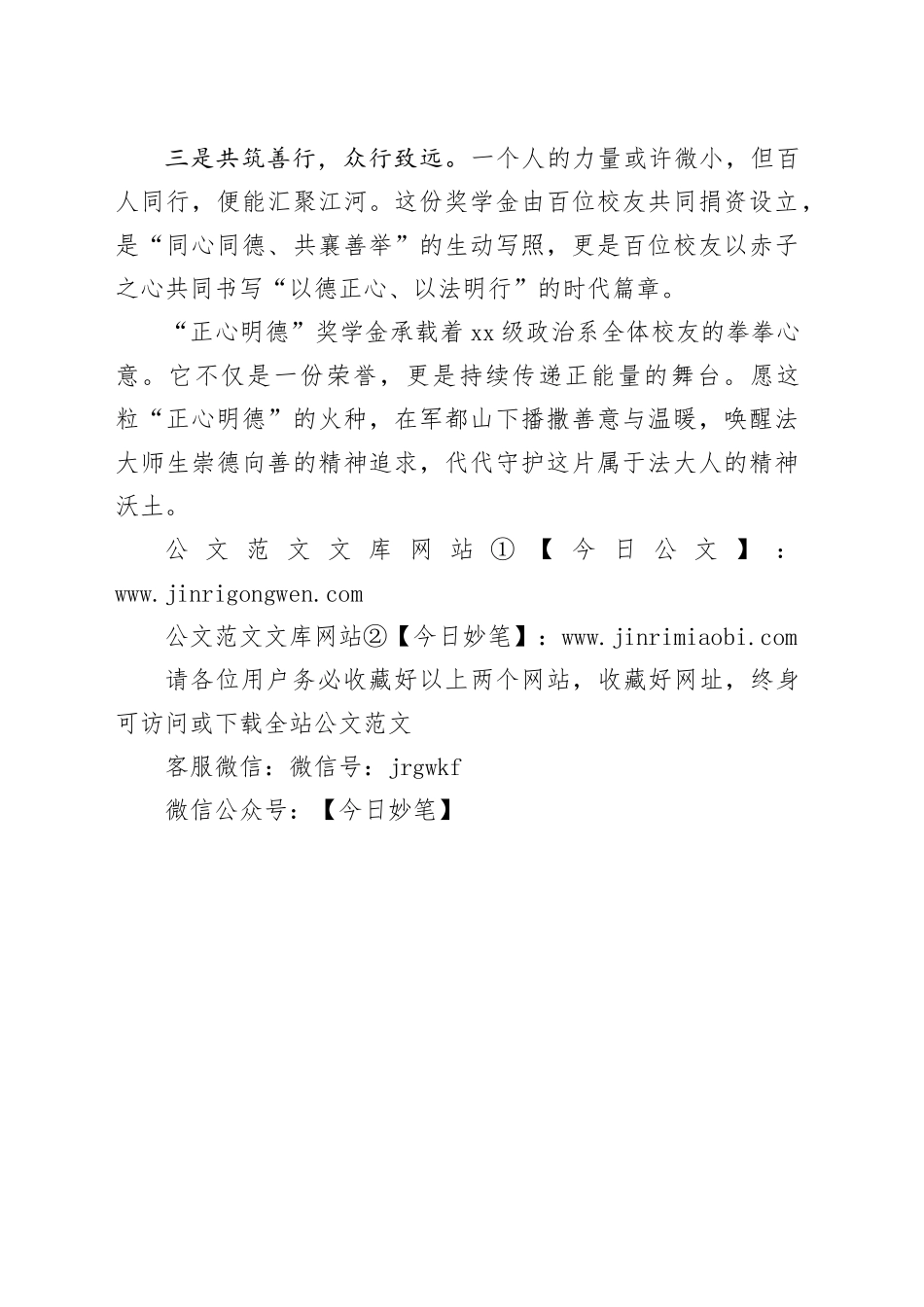 三是共筑善行，众行致远。一个人的力量或许微小，但百人同行，便能汇聚江河。这份奖学金由百位校友共同捐资设立，是“同心同德、共襄善举”的生动写照，更是百位校友以赤子之心共同书写“以德正心、以法明行”的时代篇章。

“正心明德”奖学金承载着xx级政治系全体校友的拳拳心意。它不仅是一份荣誉，更是持续传递正能量的舞台。愿这粒“正心明德”的火种，在军都山下播撒善意与温暖，唤醒法大师生崇德向善的精神追求，代代守护这片属于法大人的精神沃土。

公文范文文库网站①【今日公文】：www.jinrigongwen.com

公文范文文库网站②【今日妙笔】：www.jinrimiaobi.com

请各位用户务必收藏好以上两个网站，收藏好网址，终身可访问或下载全站公文范文

客服微信：微信号：jrgwkf

微信公众号：【今日妙笔】